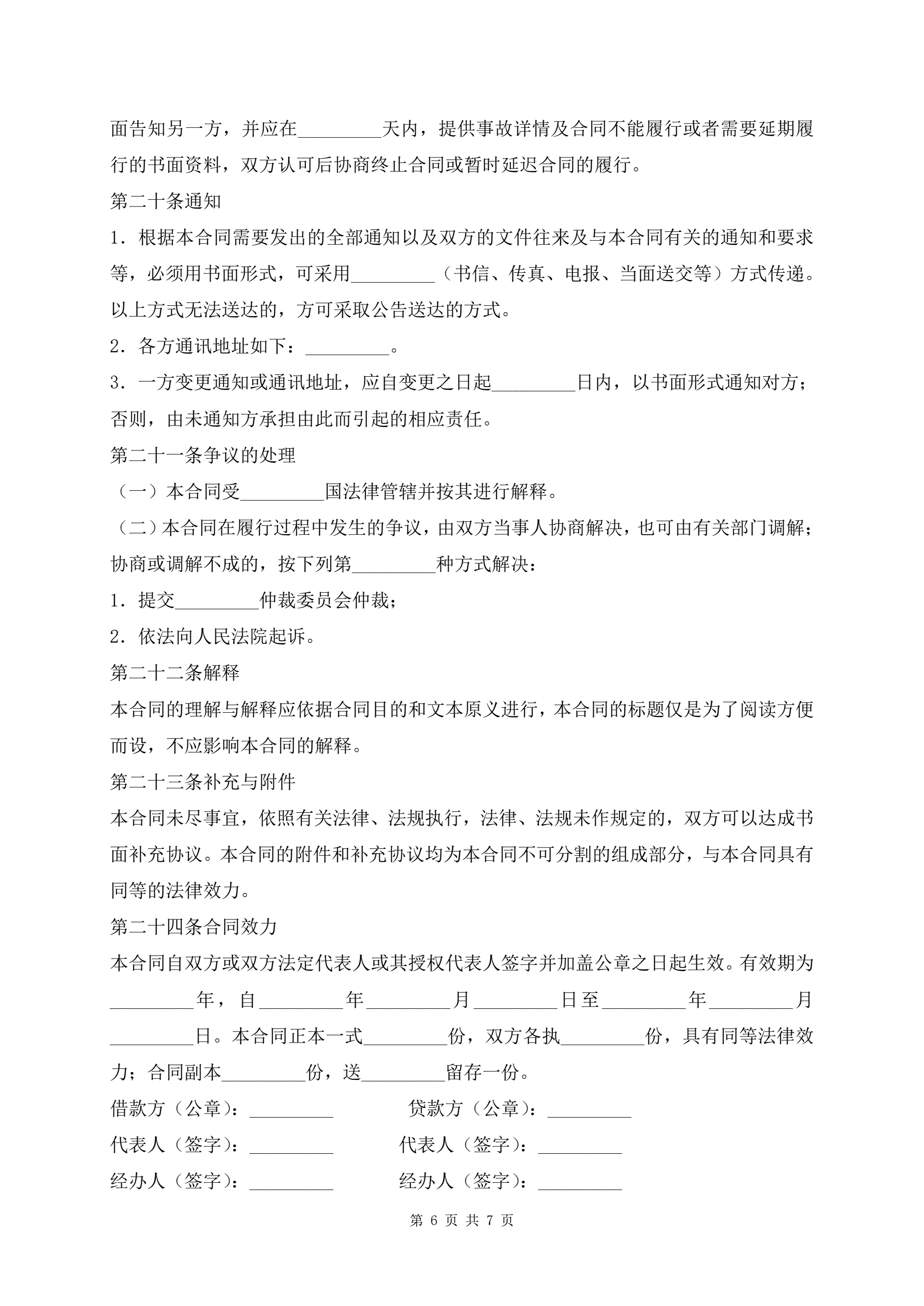 面告知另一方，并应在_________天内，提供事故详情及合同不能履行或者需要延期履行的书面资料，双方认可后协商终止合同或暂时延迟合同的履行。

第二十条通知

1．根据本合同需要发出的全部通知以及双方的文件往来及与本合同有关的通知和要求等，必须用书面形式，可采用_________（书信、传真、电报、当面送交等）方式传递。以上方式无法送达的，方可采取公告送达的方式。

2．各方通讯地址如下：_________。

3．一方变更通知或通讯地址，应自变更之日起_________日内，以书面形式通知对方；否则，由未通知方承担由此而引起的相应责任。

第二十一条争议的处理

（一）本合同受_________国法律管辖并按其进行解释。

（二）本合同在履行过程中发生的争议，由双方当事人协商解决，也可由有关部门调解；协商或调解不成的，按下列第_________种方式解决：

1．提交_________仲裁委员会仲裁；

2．依法向人民法院起诉。

第二十二条解释

本合同的理解与解释应依据合同目的和文本原义进行，本合同的标题仅是为了阅读方便而设，不应影响本合同的解释。

第二十三条补充与附件

本合同未尽事宜，依照有关法律、法规执行，法律、法规未作规定的，双方可以达成书面补充协议。本合同的附件和补充协议均为本合同不可分割的组成部分，与本合同具有同等的法律效力。

第二十四条合同效力

本合同自双方或双方法定代表人或其授权代表人签字并加盖公章之日起生效。有效期为_________年，自_________年_________月_________日至_________年_________月_________日。本合同正本一式_________份，双方各执_________份，具有同等法律效力；合同副本_________份，送_________留存一份。

借款方（公章）：_________ 贷款方（公章）：_________

代表人（签字）：_________ 代表人（签字）：_________

经办人（签字）：_________ 经办人（签字）：_________

第 6 页 共 7 页